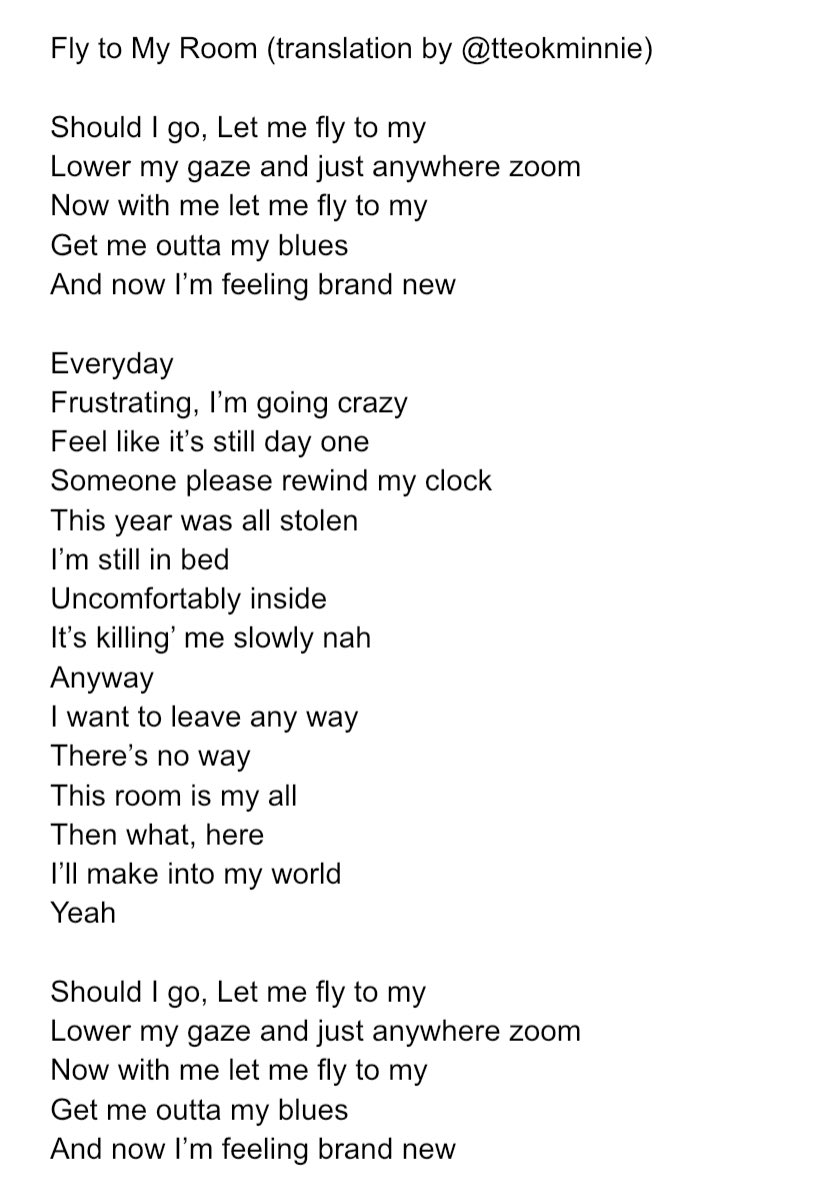 Fly to My Room (translation by @tteokminnie)

Should I go, Let me fly to my
Lower my gaze and just anywhere zoom
Now with me let me fly to my
Get me outta my blues
And now I'm feeling brand new

Everyday
Frustrating, I'm going crazy
Feel like it's still day one
Someone please rewind my clock
This year was all stolen
I'm still in bed
Uncomfortably inside
It's killing' me slowly nah
Anyway
I want to leave any way
There's no way
This room is my all
Then what, here
I'll make into my world
Yeah

Should I go, Let me fly to my
Lower my gaze and just anywhere zoom
Now with me let me fly to my
Get me outta my blues
And now I'm feeling brand new